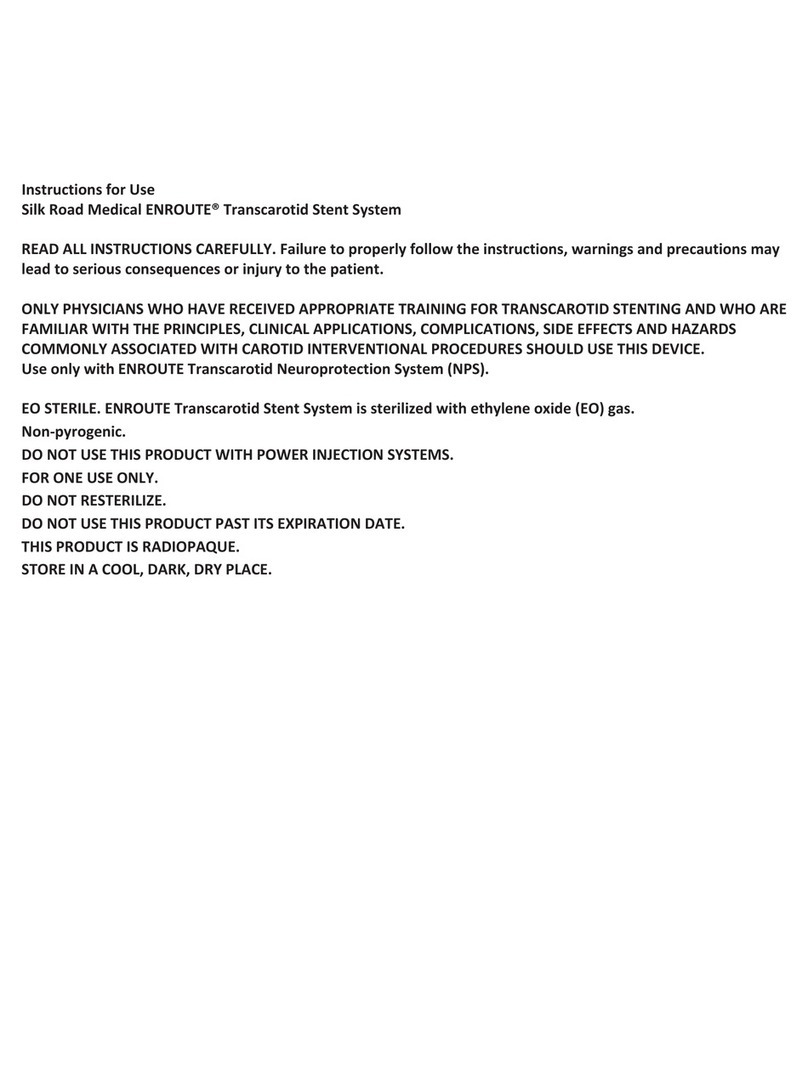 Instructions for Use
Silk Road Medical ENROUTE® Transcarotid Stent System

READ ALL INSTRUCTIONS CAREFULLY. Failure to properly follow the instructions, warnings and precautions may lead to serious consequences or injury to the patient.

ONLY PHYSICIANS WHO HAVE RECEIVED APPROPRIATE TRAINING FOR TRANSCAROTID STENTING AND WHO ARE FAMILIAR WITH THE PRINCIPLES, CLINICAL APPLICATIONS, COMPLICATIONS, SIDE EFFECTS AND HAZARDS COMMONLY ASSOCIATED WITH CAROTID INTERVENTIONAL PROCEDURES SHOULD USE THIS DEVICE.
Use only with ENROUTE Transcarotid Neuroprotection System (NPS).

EO STERILE. ENROUTE Transcarotid Stent System is sterilized with ethylene oxide (EO) gas.
Non-pyrogenic.
DO NOT USE THIS PRODUCT WITH POWER INJECTION SYSTEMS.
FOR ONE USE ONLY.
DO NOT RESTERILIZE.
DO NOT USE THIS PRODUCT PAST ITS EXPIRATION DATE.
THIS PRODUCT IS RADIOPAQUE.
STORE IN A COOL, DARK, DRY PLACE.